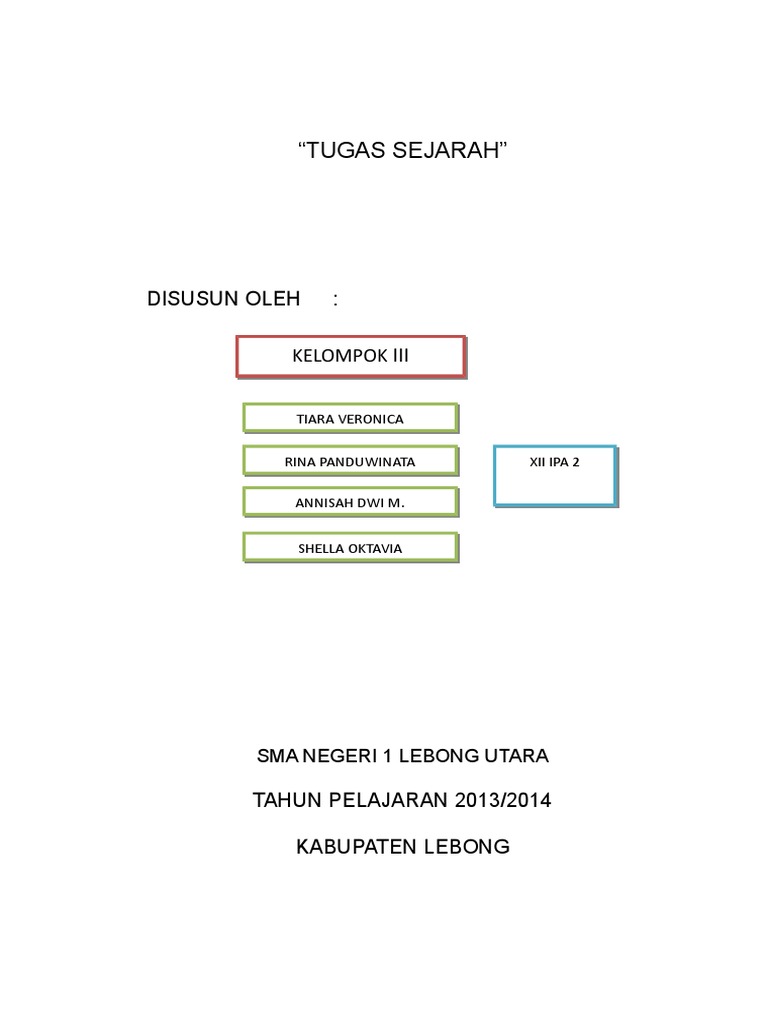 “TUGAS SEJARAH”

DISUSUN OLEH :

KELOMPOK III

TIARA VERONICA

RINA PANDUWINATA

ANNISAH DWI M.

SHELLA OKTAVIA

XII IPA 2

SMA NEGERI 1 LEBONG UTARA

TAHUN PELAJARAN 2013/2014

KABUPATEN LEBONG